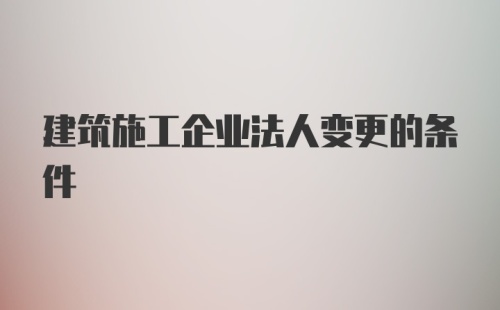 建筑施工企业法人变更的条件